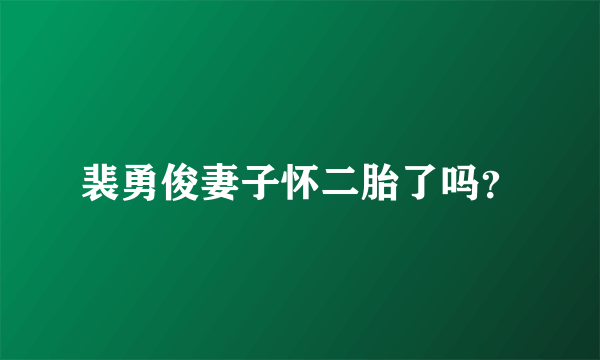 裴勇俊妻子怀二胎了吗?